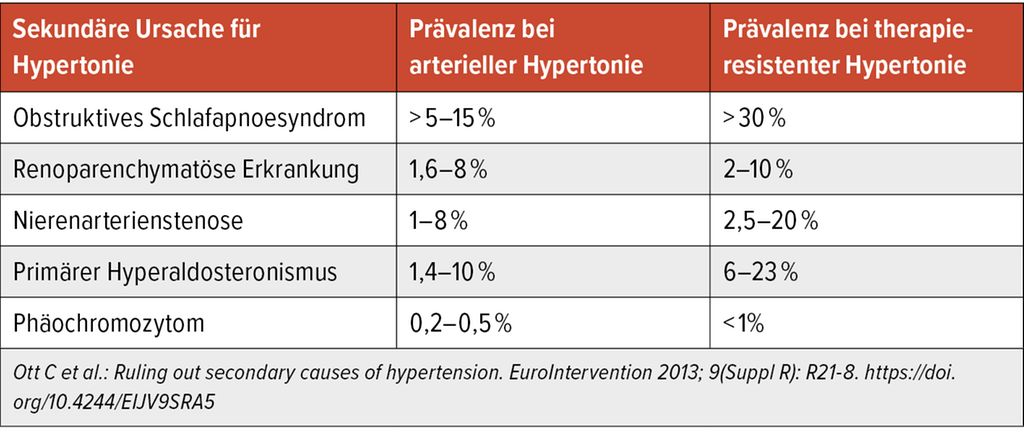 | Sekundäre Ursache für Hypertonie | Prävalenz bei arterieller Hypertonie | Prävalenz bei therapieresistenter Hypertonie |
|---|---|---|
| Obstruktives Schlafapnoesyndrom | > 5–15 % | > 30 % |
| Renoparenchymatöse Erkrankung | 1,6–8 % | 2–10 % |
| Nierenarterienstenose | 1–8 % | 2,5–20 % |
| Primärer Hyperaldosteronismus | 1,4–10 % | 6–23 % |
| Phäochromozytom | 0,2–0,5 % | <1% |

Ott C et al.: Ruling out secondary causes of hypertension. EuroIntervention 2013; 9(Suppl R): R21-8. https://doi.org/10.4244/EIJV9SRA5